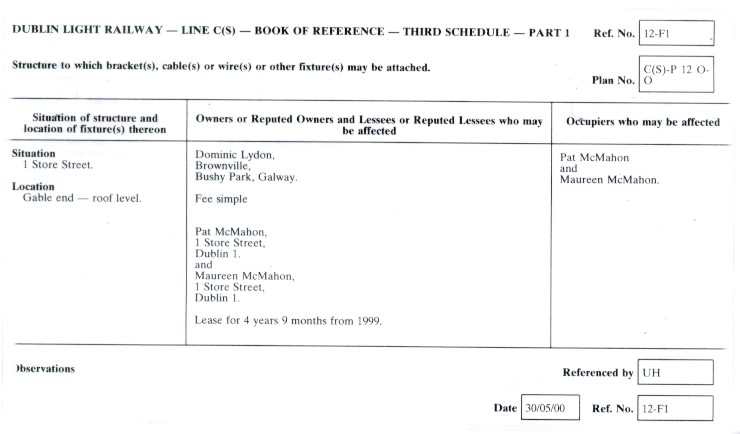 DUBLIN LIGHT RAILWAY — LINE C(S) — BOOK OF REFERENCE — THIRD SCHEDULE — PART 1 Ref. No. 12-F1

Structure to which bracket(s), cable(s) or wire(s) or other fixture(s) may be attached.

Plan No. C(S)-P 12 O-O

| Situation of structure and location of fixture(s) thereon | Owners or Reputed Owners and Lessees or Reputed Lessees who may be affected | Occupiers who may be affected |
|---|---|---|
| **Situation** 1 Store Street. **Location** Gable end — roof level. | Dominic Lydon, Brownville, Bushy Park, Galway. Fee simple Pat McMahon, 1 Store Street, Dublin 1. and Maureen McMahon, 1 Store Street, Dublin 1. Lease for 4 years 9 months from 1999. | Pat McMahon and Maureen McMahon. |

)bservations

Referenced by UH

Date 30/05/00 Ref. No. 12-F1